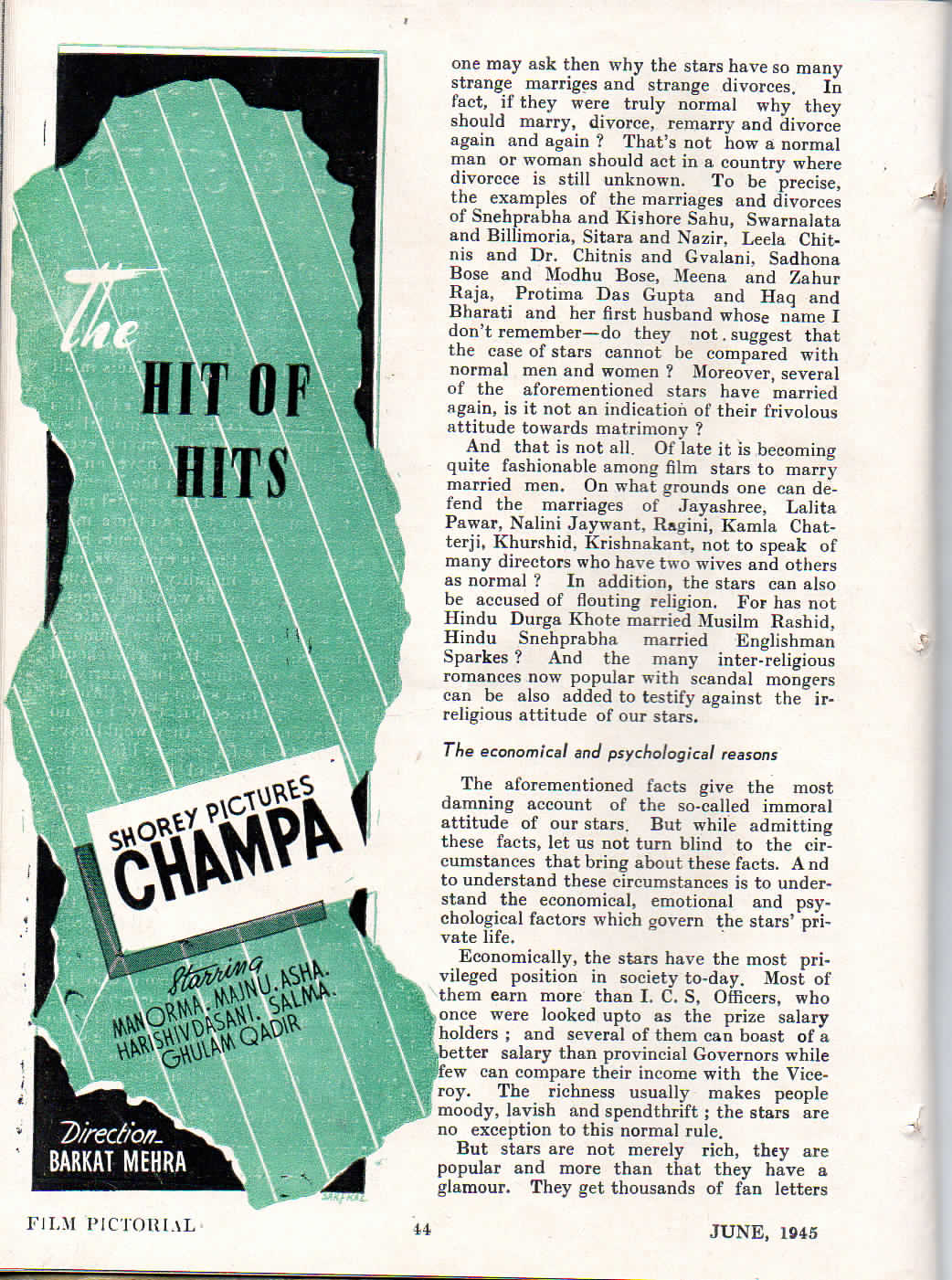 The HIT OF HITS

SHOREY PICTURES CHAMPA

Starring
MANORMA. MAJNU. ASHA.
HARISHIVDASANI. SALMA.
GHULAM QADIR

Direction
BARKAT MEHRA

one may ask then why the stars have so many strange marriges and strange divorces. In fact, if they were truly normal why they should marry, divorce, remarry and divorce again and again ? That's not how a normal man or woman should act in a country where divorcce is still unknown. To be precise, the examples of the marriages and divorces of Snehprabha and Kishore Sahu, Swarnalata and Billimoria, Sitara and Nazir, Leela Chitnis and Dr. Chitnis and Gvalani, Sadhona Bose and Modhu Bose, Meena and Zahur Raja, Protima Das Gupta and Haq and Bharati and her first husband whose name I don't remember—do they not suggest that the case of stars cannot be compared with normal men and women ? Moreover, several of the aforementioned stars have married again, is it not an indication of their frivolous attitude towards matrimony ?

And that is not all. Of late it is becoming quite fashionable among film stars to marry married men. On what grounds one can defend the marriages of Jayashree, Lalita Pawar, Nalini Jaywant, Ragini, Kamla Chatterji, Khurshid, Krishnakant, not to speak of many directors who have two wives and others as normal ? In addition, the stars can also be accused of flouting religion. For has not Hindu Durga Khote married Musilm Rashid, Hindu Snehprabha married Englishman Sparkes ? And the many inter-religious romances now popular with scandal mongers can be also added to testify against the irreligious attitude of our stars.

The economical and psychological reasons

The aforementioned facts give the most damning account of the so-called immoral attitude of our stars. But while admitting these facts, let us not turn blind to the circumstances that bring about these facts. And to understand these circumstances is to understand the economical, emotional and psychological factors which govern the stars' private life.

Economically, the stars have the most privileged position in society to-day. Most of them earn more than I. C. S, Officers, who once were looked upto as the prize salary holders ; and several of them can boast of a better salary than provincial Governors while few can compare their income with the Viceroy. The richness usually makes people moody, lavish and spendthrift ; the stars are no exception to this normal rule.

But stars are not merely rich, they are popular and more than that they have a glamour. They get thousands of fan letters

FILM PICTORIAL 44 JUNE, 1945